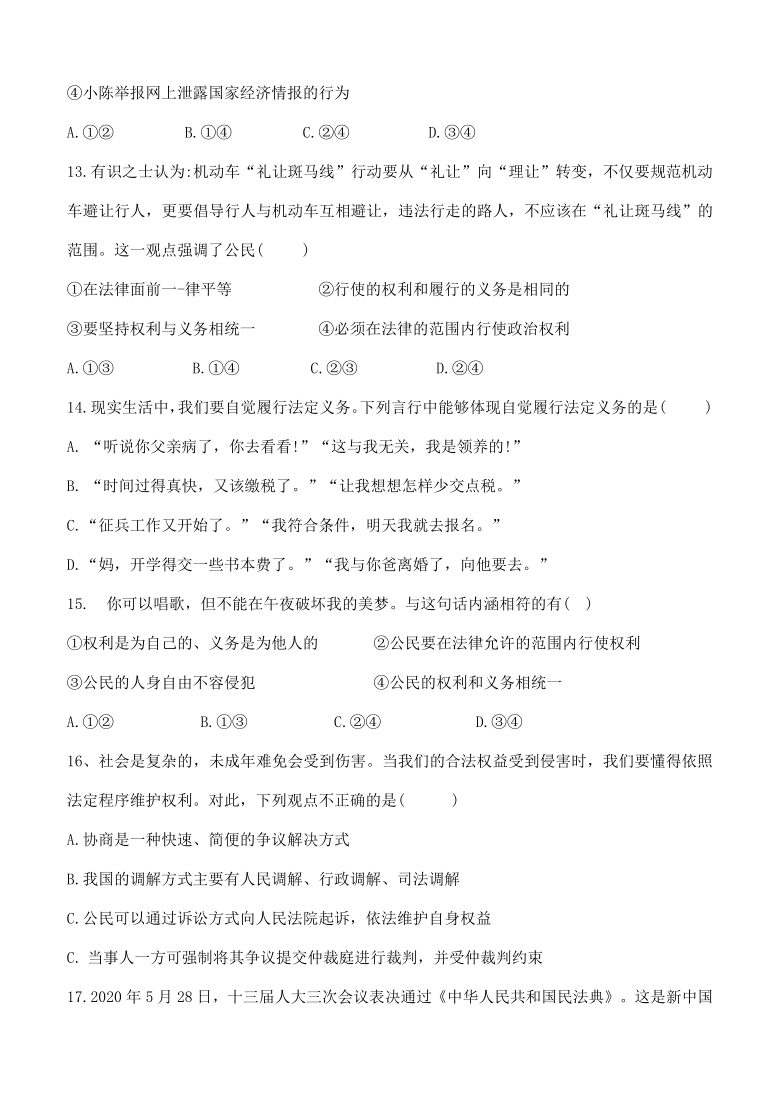 ④小陈举报网上泄露国家经济情报的行为

A.①② B.①④ C.②④ D.③④

13.有识之士认为:机动车“礼让斑马线”行动要从“礼让”向“理让”转变，不仅要规范机动车避让行人，更要倡导行人与机动车互相避让，违法行走的路人，不应该在“礼让斑马线”的范围。这一观点强调了公民( )

①在法律面前一-律平等 ②行使的权利和履行的义务是相同的

③要坚持权利与义务相统一 ④必须在法律的范围内行使政治权利

A.①③ B.①④ C.②③ D.②④

14.现实生活中,我们要自觉履行法定义务。下列言行中能够体现自觉履行法定义务的是( )

A. “听说你父亲病了，你去看看!”“这与我无关，我是领养的!”

B. “时间过得真快，又该缴税了。”“让我想想怎样少交点税。”

C.“征兵工作又开始了。”“我符合条件，明天我就去报名。”

D.“妈，开学得交一些书本费了。”“我与你爸离婚了，向他要去。”

15. 你可以唱歌，但不能在午夜破坏我的美梦。与这句话内涵相符的有( )

①权利是为自己的、义务是为他人的 ②公民要在法律允许的范围内行使权利

③公民的人身自由不容侵犯 ④公民的权利和义务相统一

A.①② B.①③ C.②④ D.③④

16、社会是复杂的，未成年难免会受到伤害。当我们的合法权益受到侵害时，我们要懂得依照法定程序维护权利。对此，下列观点不正确的是( )

A.协商是一种快速、简便的争议解决方式

B.我国的调解方式主要有人民调解、行政调解、司法调解

C.公民可以通过诉讼方式向人民法院起诉，依法维护自身权益

C. 当事人一方可强制将其争议提交仲裁庭进行裁判，并受仲裁判约束

17.2020年5月28日，十三届人大三次会议表决通过《中华人民共和国民法典》。这是新中国